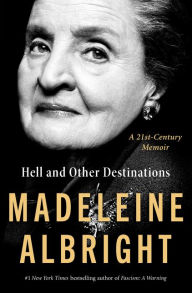 A 21st-Century Memoir

Hell and Other Destinations

MADELEINE ALBRIGHT

#1 New York Times bestselling author of Fascism: A Warning